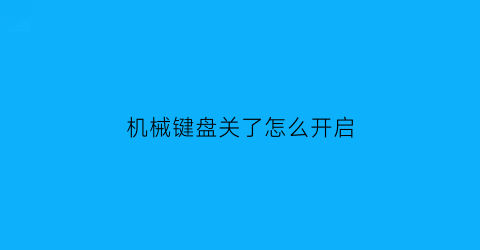 机械键盘关了怎么开启